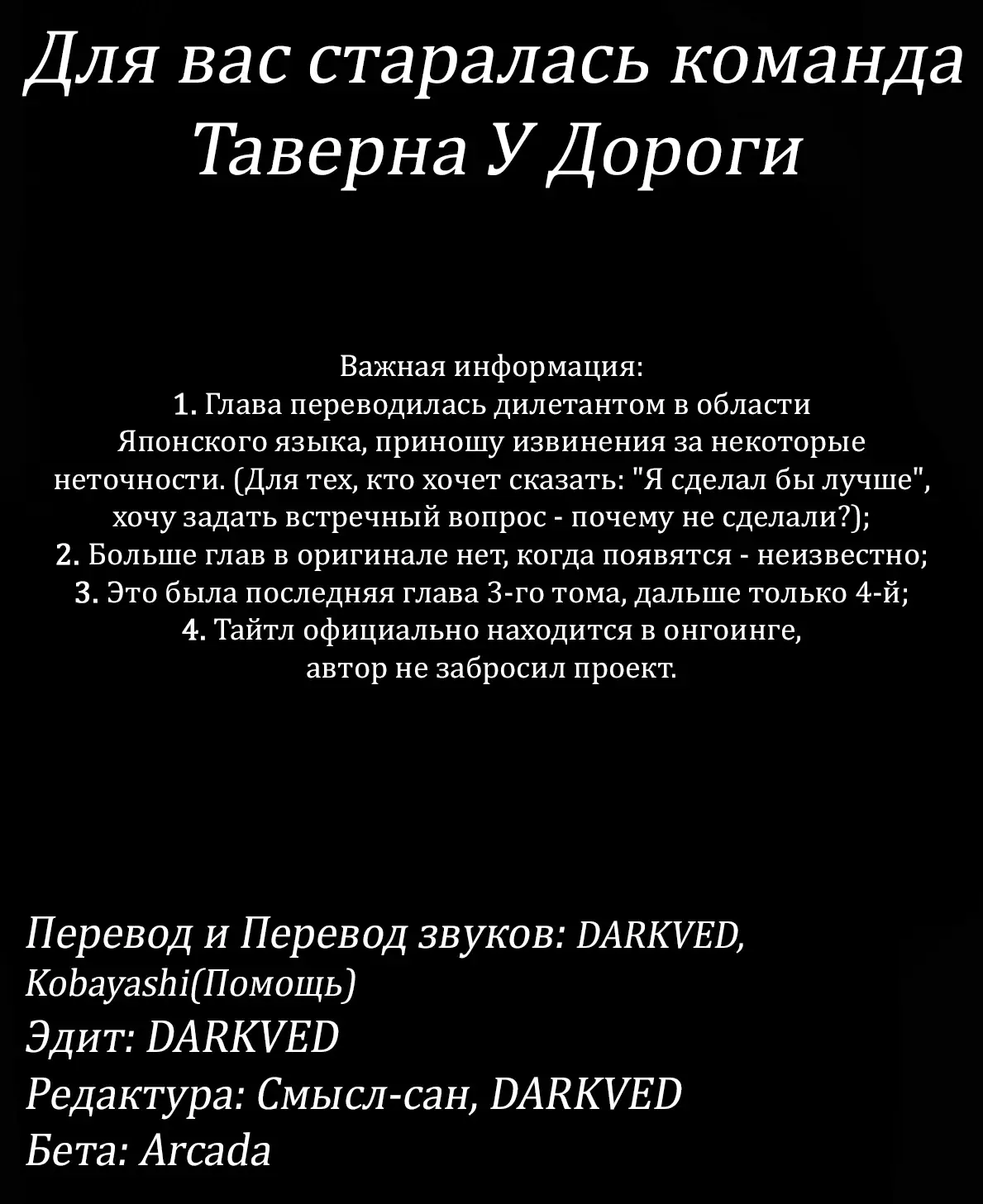 Для вас старалась команда Таверна У Дороги

Важная информация:
1. Глава переводилась дилетантом в области Японского языка, приношу извинения за некоторые неточности. (Для тех, кто хочет сказать: "Я сделал бы лучше", хочу задать встречный вопрос - почему не сделали?);
2. Больше глав в оригинале нет, когда появятся - неизвестно;
3. Это была последняя глава 3-го тома, дальше только 4-й;
4. Тайтл официально находится в онгоинге, автор не забросил проект.

Перевод и Перевод звуков: DARKVED, Kobayashi(Помощь)
Эдит: DARKVED
Редактура: Смысл-сан, DARKVED
Бета: Arcada